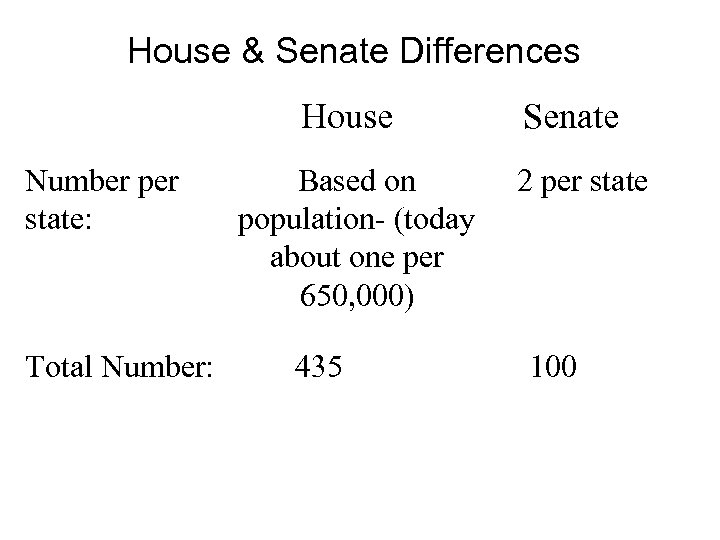 House & Senate Differences

| | House | Senate |
|---|---|---|
| Number per state: | Based on population- (today about one per 650,000) | 2 per state |
| Total Number: | 435 | 100 |